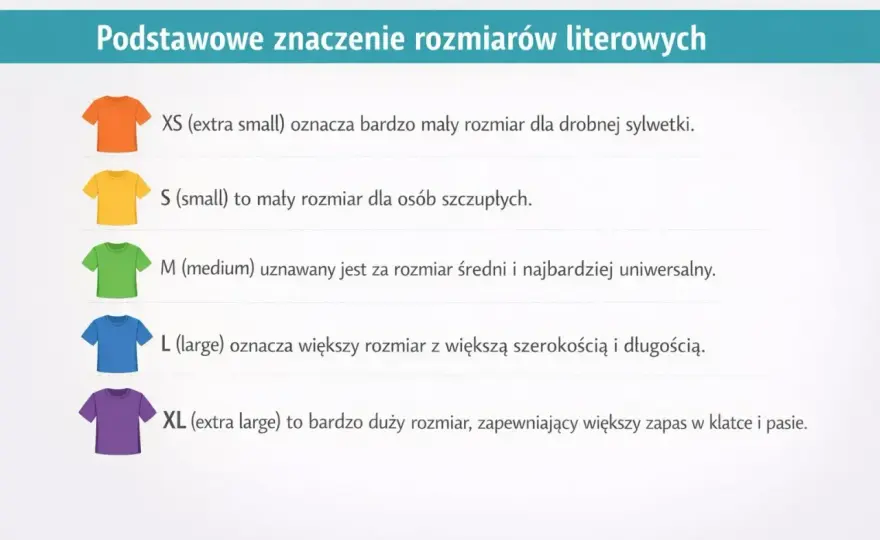 Podstawowe znaczenie rozmiarów literowych

XS (extra small) oznacza bardzo mały rozmiar dla drobnej sylwetki.

S (small) to mały rozmiar dla osób szczupłych.

M (medium) uznawany jest za rozmiar średni i najbardziej uniwersalny.

L (large) oznacza większy rozmiar z większą szerokością i długością.

XL (extra large) to bardzo duży rozmiar, zapewniający większy zapas w klatce i pasie.